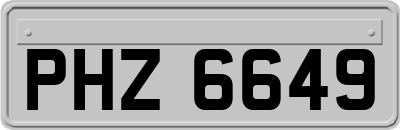 PHZ 6649